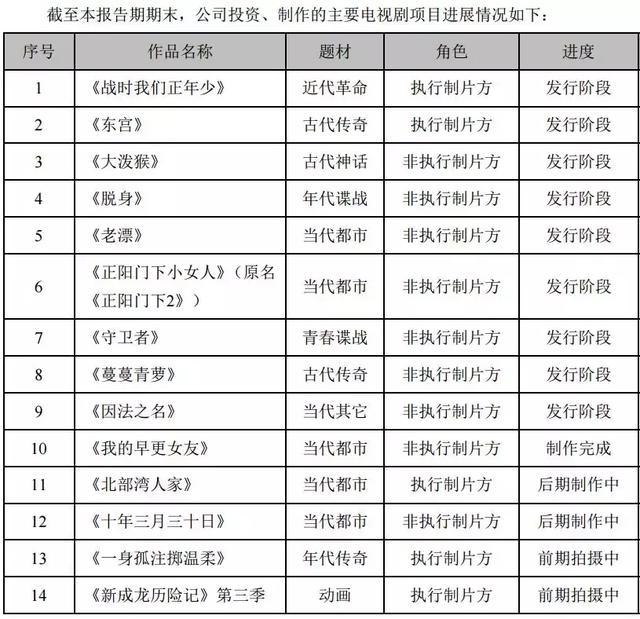 截至本报告期期末，公司投资、制作的主要电视剧项目进展情况如下：

| 序号 | 作品名称 | 题材 | 角色 | 进度 |
|---|---|---|---|---|
| 1 | 《战时我们正年少》 | 近代革命 | 执行制片方 | 发行阶段 |
| 2 | 《东宫》 | 古代传奇 | 执行制片方 | 发行阶段 |
| 3 | 《大泼猴》 | 古代神话 | 非执行制片方 | 发行阶段 |
| 4 | 《脱身》 | 年代谍战 | 非执行制片方 | 发行阶段 |
| 5 | 《老漂》 | 当代都市 | 非执行制片方 | 发行阶段 |
| 6 | 《正阳门下小女人》（原名《正阳门下2》） | 当代都市 | 非执行制片方 | 发行阶段 |
| 7 | 《守卫者》 | 青春谍战 | 非执行制片方 | 发行阶段 |
| 8 | 《蔓蔓青萝》 | 古代传奇 | 非执行制片方 | 发行阶段 |
| 9 | 《因法之名》 | 当代其它 | 非执行制片方 | 发行阶段 |
| 10 | 《我的早更女友》 | 当代都市 | 非执行制片方 | 制作完成 |
| 11 | 《北部湾人家》 | 当代都市 | 执行制片方 | 后期制作中 |
| 12 | 《十年三月三十日》 | 当代都市 | 非执行制片方 | 后期制作中 |
| 13 | 《一身孤注掷温柔》 | 年代传奇 | 执行制片方 | 前期拍摄中 |
| 14 | 《新成龙历险记》第三季 | 动画 | 执行制片方 | 前期拍摄中 |